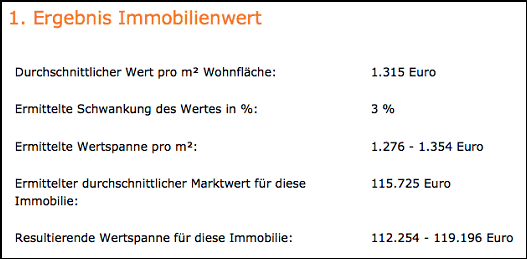 1. Ergebnis Immobilienwert

| | |
|---|---|
| Durchschnittlicher Wert pro m² Wohnfläche: | 1.315 Euro |
| Ermittelte Schwankung des Wertes in %: | 3 % |
| Ermittelte Wertspanne pro m²: | 1.276 - 1.354 Euro |
| Ermittelter durchschnittlicher Marktwert für diese Immobilie: | 115.725 Euro |
| Resultierende Wertspanne für diese Immobilie: | 112.254 - 119.196 Euro |